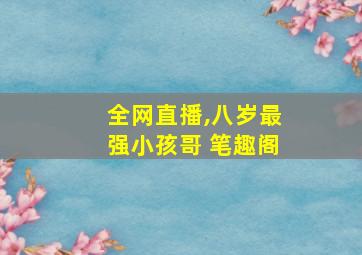 全网直播,八岁最强小孩哥 笔趣阁